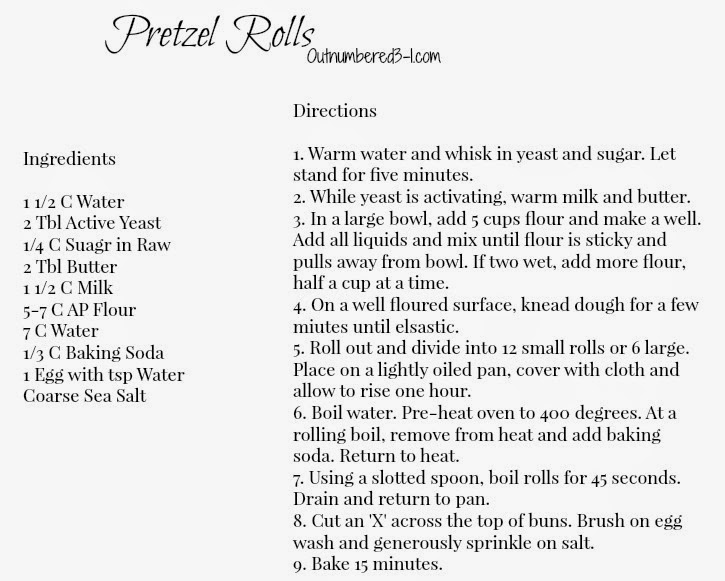 Pretzel Rolls
Outnumbered3-1.com

Ingredients

1 1/2 C Water
2 Tbl Active Yeast
1/4 C Suagr in Raw
2 Tbl Butter
1 1/2 C Milk
5-7 C AP Flour
7 C Water
1/3 C Baking Soda
1 Egg with tsp Water
Coarse Sea Salt

Directions

1. Warm water and whisk in yeast and sugar. Let stand for five minutes.
2. While yeast is activating, warm milk and butter.
3. In a large bowl, add 5 cups flour and make a well. Add all liquids and mix until flour is sticky and pulls away from bowl. If two wet, add more flour, half a cup at a time.
4. On a well floured surface, knead dough for a few miutes until elsastic.
5. Roll out and divide into 12 small rolls or 6 large. Place on a lightly oiled pan, cover with cloth and allow to rise one hour.
6. Boil water. Pre-heat oven to 400 degrees. At a rolling boil, remove from heat and add baking soda. Return to heat.
7. Using a slotted spoon, boil rolls for 45 seconds. Drain and return to pan.
8. Cut an 'X' across the top of buns. Brush on egg wash and generously sprinkle on salt.
9. Bake 15 minutes.